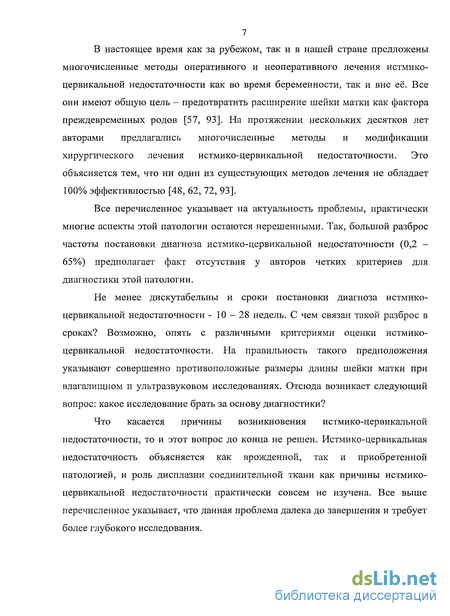 7

В настоящее время как за рубежом, так и в нашей стране предложены многочисленные методы оперативного и неоперативного лечения истмико-цервикальной недостаточности как во время беременности, так и вне её. Все они имеют общую цель – предотвратить расширение шейки матки как фактора преждевременных родов [57, 93]. На протяжении нескольких десятков лет авторами предлагались многочисленные методы и модификации хирургического лечения истмико-цервикальной недостаточности. Это объясняется тем, что ни один из существующих методов лечения не обладает 100% эффективностью [48, 62, 72, 93].

Все перечисленное указывает на актуальность проблемы, практически многие аспекты этой патологии остаются нерешенными. Так, большой разброс частоты постановки диагноза истмико-цервикальной недостаточности (0,2 – 65%) предполагает факт отсутствия у авторов четких критериев для диагностики этой патологии.

Не менее дискутабельны и сроки постановки диагноза истмико-цервикальной недостаточности - 10 – 28 недель. С чем связан такой разброс в сроках? Возможно, опять с различными критериями оценки истмико-цервикальной недостаточности. На правильность такого предположения указывают совершенно противоположные размеры длины шейки матки при влагалищном и ультразвуковом исследованиях. Отсюда возникает следующий вопрос: какое исследование брать за основу диагностики?

Что касается причины возникновения истмико-цервикальной недостаточности, то и этот вопрос до конца не решен. Истмико-цервикальная недостаточность объясняется как врожденной, так и приобретенной патологией, и роль дисплазии соединительной ткани как причины истмико-цервикальной недостаточности практически совсем не изучена. Все выше перечисленное указывает, что данная проблема далека до завершения и требует более глубокого исследования.

dsLib.net
библиотека диссертаций